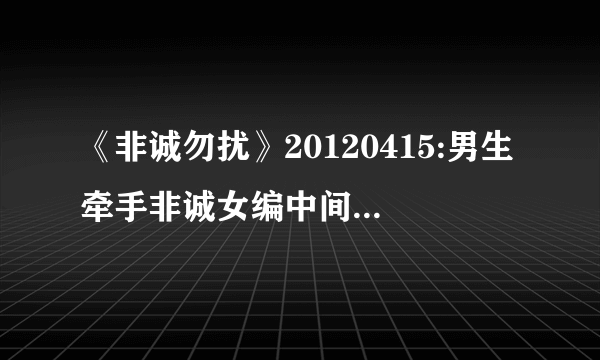 《非诚勿扰》20120415:男生牵手非诚女编中间...